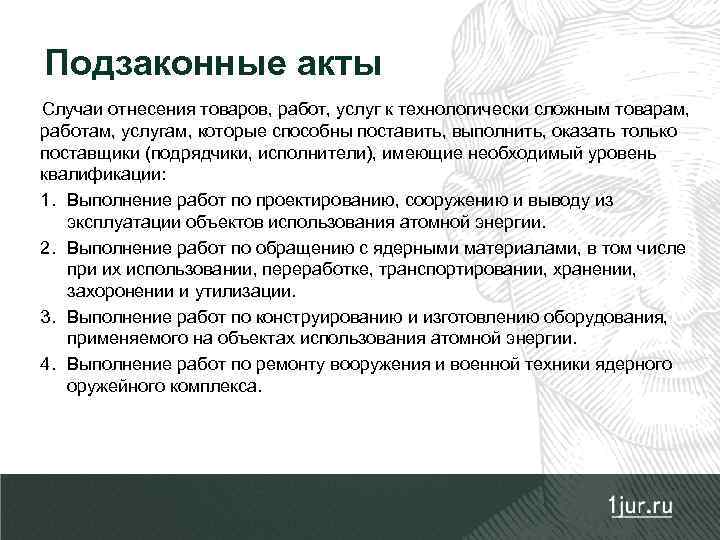 Подзаконные акты

Случаи отнесения товаров, работ, услуг к технологически сложным товарам, работам, услугам, которые способны поставить, выполнить, оказать только поставщики (подрядчики, исполнители), имеющие необходимый уровень квалификации:

1. Выполнение работ по проектированию, сооружению и выводу из эксплуатации объектов использования атомной энергии.
2. Выполнение работ по обращению с ядерными материалами, в том числе при их использовании, переработке, транспортировании, хранении, захоронении и утилизации.
3. Выполнение работ по конструированию и изготовлению оборудования, применяемого на объектах использования атомной энергии.
4. Выполнение работ по ремонту вооружения и военной техники ядерного оружейного комплекса.

1jur.ru